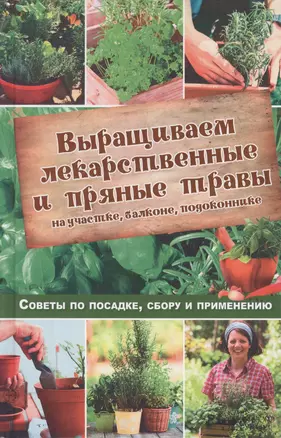 Выращиваем лекарственные и пряные травы

на участке, балконе, подоконнике

Советы по посадке, сбору и применению